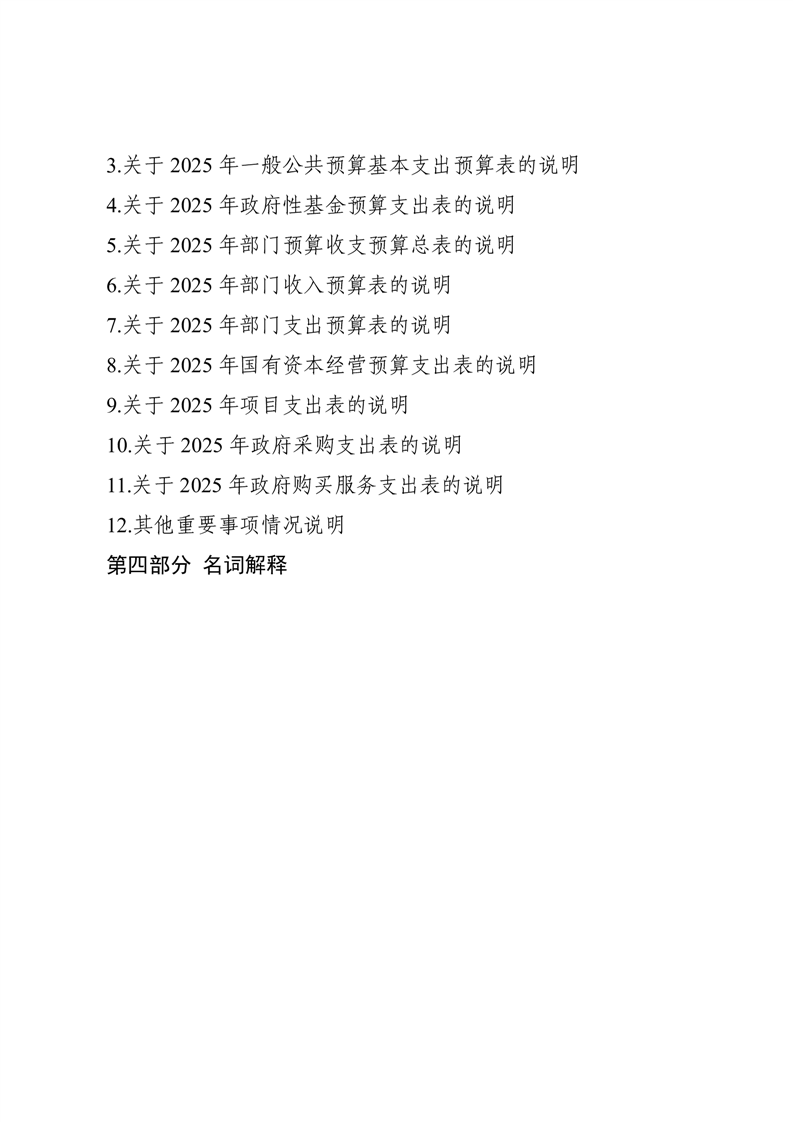 3.关于 2025 年一般公共预算基本支出预算表的说明
4.关于 2025 年政府性基金预算支出表的说明
5.关于 2025 年部门预算收支预算总表的说明
6.关于 2025 年部门收入预算表的说明
7.关于 2025 年部门支出预算表的说明
8.关于 2025 年国有资本经营预算支出表的说明
9.关于 2025 年项目支出表的说明
10.关于 2025 年政府采购支出表的说明
11.关于 2025 年政府购买服务支出表的说明
12.其他重要事项情况说明
第四部分 名词解释